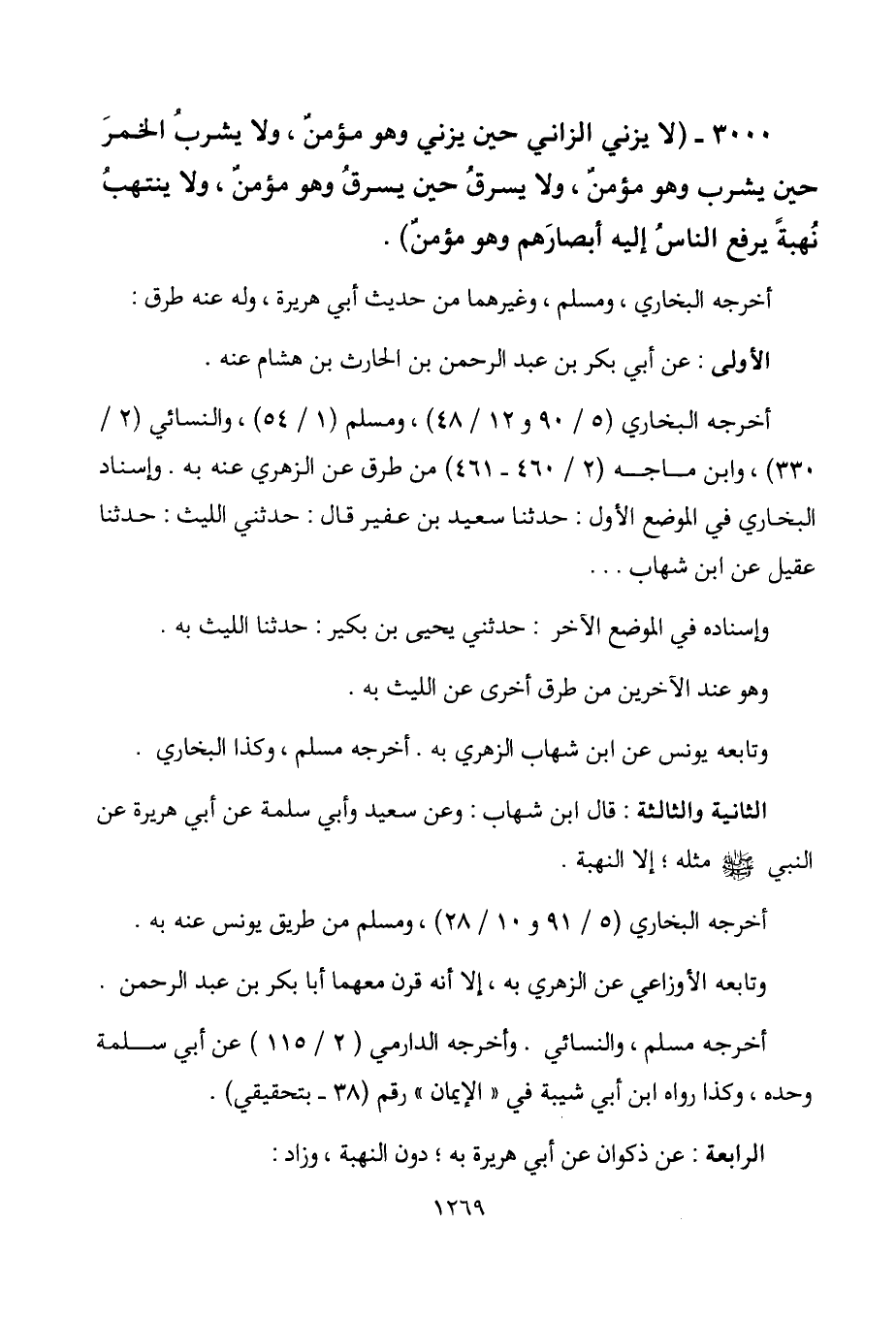 ٣٠٠٠ - (لا يزني الزاني حين يزني وهو مؤمنٌ ، ولا يشربُ الخمرَ حين يشرب وهو مؤمنٌ ، ولا يسرقُ حين يسرقُ وهو مؤمنٌ ، ولا ينتهبُ نُهبةً يرفع الناسُ إليه أبصارَهم وهو مؤمنٌ) .

أخرجه البخاري ، ومسلم ، وغيرهما من حديث أبي هريرة ، وله عنه طرق :

الأولى : عن أبي بكر بن عبد الرحمن بن الحارث بن هشام عنه .

أخرجه البخاري (٥ / ٩٠ و ١٢ / ٤٨) ، ومسلم (١ / ٥٤) ، والنسائي (٢ / ٣٣٠) ، وابن ماجه (٢ / ٤٦٠ - ٤٦١) من طرق عن الزهري عنه به . وإسناد البخاري في الموضع الأول : حدثنا سعيد بن عفير قال : حدثني الليث : حدثنا عقيل عن ابن شهاب . . .

وإسناده في الموضع الآخر : حدثني يحيى بن بكير : حدثنا الليث به .

وهو عند الآخرين من طرق أخرى عن الليث به .

وتابعه يونس عن ابن شهاب الزهري به . أخرجه مسلم ، وكذا البخاري .

الثانية والثالثة : قال ابن شهاب : وعن سعيد وأبي سلمة عن أبي هريرة عن النبي ﷺ مثله ؛ إلا النهبة .

أخرجه البخاري (٥ / ٩١ و ١٠ / ٢٨) ، ومسلم من طريق يونس عنه به .

وتابعه الأوزاعي عن الزهري به ، إلا أنه قرن معهما أبا بكر بن عبد الرحمن .

أخرجه مسلم ، والنسائي . وأخرجه الدارمي ( ٢ / ١١٥ ) عن أبي سلمة وحده ، وكذا رواه ابن أبي شيبة في « الإيمان » رقم (٣٨ - بتحقيقي) .

الرابعة : عن ذكوان عن أبي هريرة به ؛ دون النهبة ، وزاد :

١٢٦٩